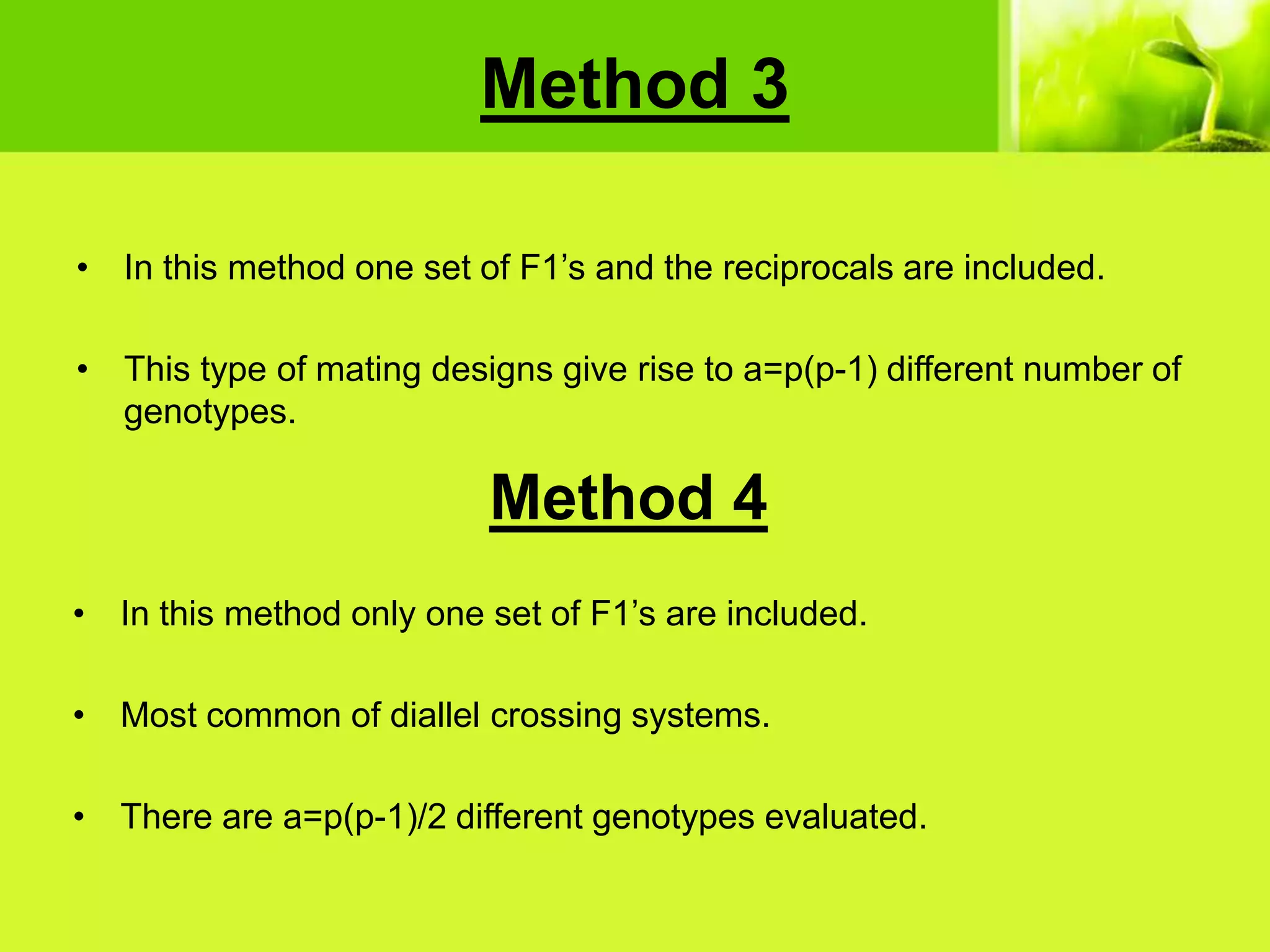 Method 3

• In this method one set of F1’s and the reciprocals are included.

• This type of mating designs give rise to a=p(p-1) different number of genotypes.

Method 4

• In this method only one set of F1’s are included.

• Most common of diallel crossing systems.

• There are a=p(p-1)/2 different genotypes evaluated.